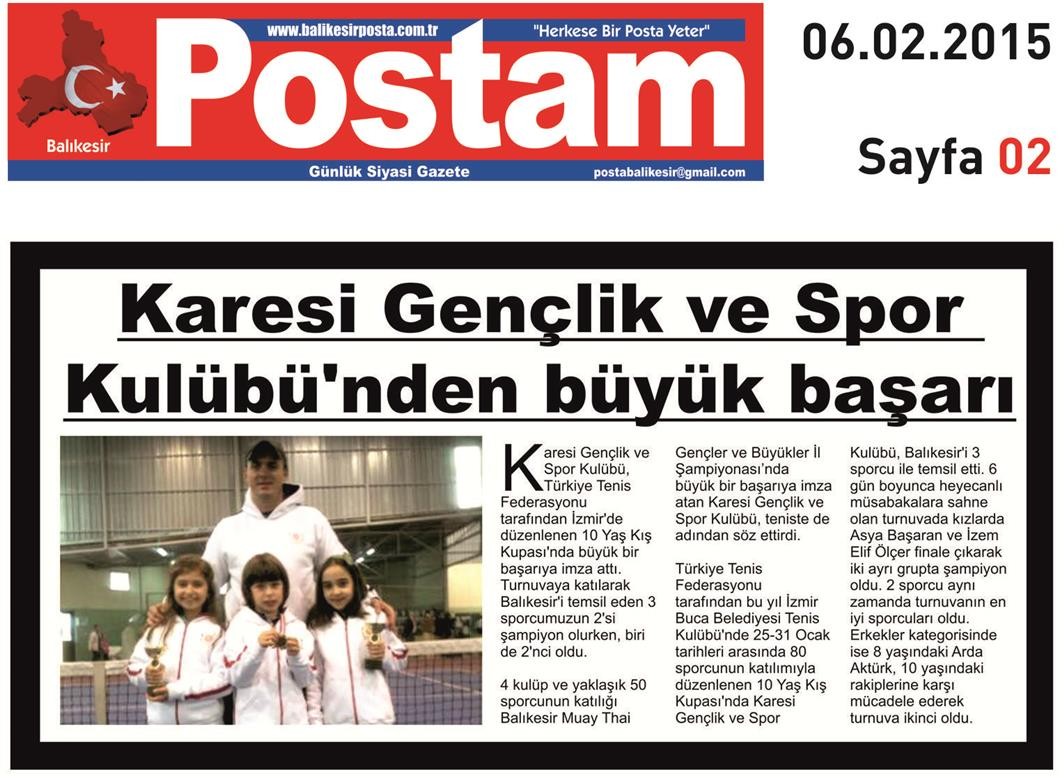 www.balikesirposta.com.tr

"Herkese Bir Posta Yeter"

Postam

Balıkesir

Günlük Siyasi Gazete

postabalikesir@gmail.com

06.02.2015

Sayfa 02

Karesi Gençlik ve Spor Kulübü'nden büyük başarı

Karesi Gençlik ve Spor Kulübü, Türkiye Tenis Federasyonu tarafından İzmir'de düzenlenen 10 Yaş Kış Kupası'nda büyük bir başarıya imza attı. Turnuvaya katılarak Balıkesir'i temsil eden 3 sporcumuzun 2'si şampiyon olurken, biri de 2'nci oldu.

4 kulüp ve yaklaşık 50 sporcunun katılığı Balıkesir Muay Thai Gençler ve Büyükler İl Şampiyonası'nda büyük bir başarıya imza atan Karesi Gençlik ve Spor Kulübü, teniste de adından söz ettirdi.

Türkiye Tenis Federasyonu tarafından bu yıl İzmir Buca Belediyesi Tenis Kulübü'nde 25-31 Ocak tarihleri arasında 80 sporcunun katılımıyla düzenlenen 10 Yaş Kış Kupası'nda Karesi Gençlik ve Spor Kulübü, Balıkesir'i 3 sporcu ile temsil etti. 6 gün boyunca heyecanlı müsabakalara sahne olan turnuvada kızlarda Asya Başaran ve İzem Elif Ölçer finale çıkarak iki ayrı grupta şampiyon oldu. 2 sporcu aynı zamanda turnuvanın en iyi sporcuları oldu. Erkekler kategorisinde ise 8 yaşındaki Arda Aktürk, 10 yaşındaki rakiplerine karşı mücadele ederek turnuva ikinci oldu.